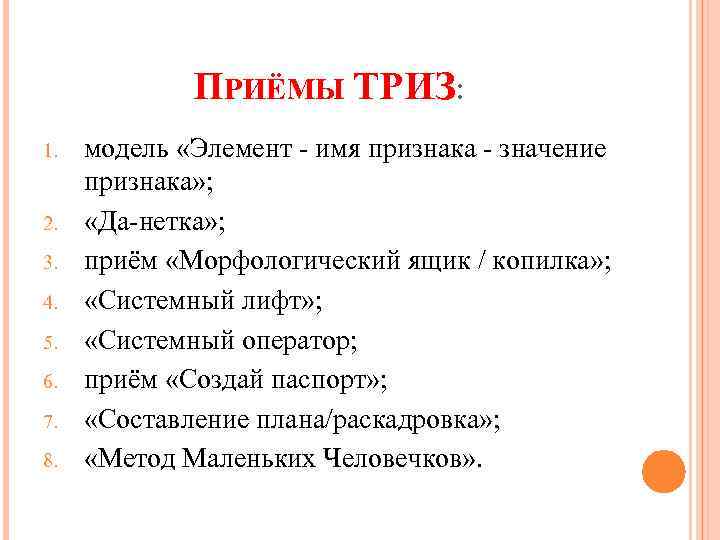 ПРИЁМЫ ТРИЗ:

1. модель «Элемент - имя признака - значение признака»;
2. «Да-нетка»;
3. приём «Морфологический ящик / копилка»;
4. «Системный лифт»;
5. «Системный оператор;
6. приём «Создай паспорт»;
7. «Составление плана/раскадровка»;
8. «Метод Маленьких Человечков».